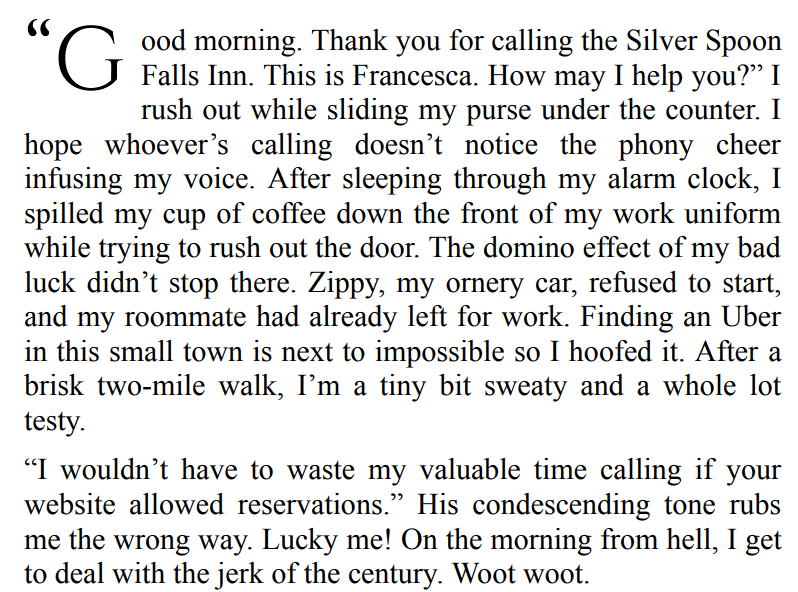 “Good morning. Thank you for calling the Silver Spoon Falls Inn. This is Francesca. How may I help you?” I rush out while sliding my purse under the counter. I hope whoever’s calling doesn’t notice the phony cheer infusing my voice. After sleeping through my alarm clock, I spilled my cup of coffee down the front of my work uniform while trying to rush out the door. The domino effect of my bad luck didn’t stop there. Zippy, my ornery car, refused to start, and my roommate had already left for work. Finding an Uber in this small town is next to impossible so I hoofed it. After a brisk two-mile walk, I’m a tiny bit sweaty and a whole lot testy.

“I wouldn’t have to waste my valuable time calling if your website allowed reservations.” His condescending tone rubs me the wrong way. Lucky me! On the morning from hell, I get to deal with the jerk of the century. Woot woot.